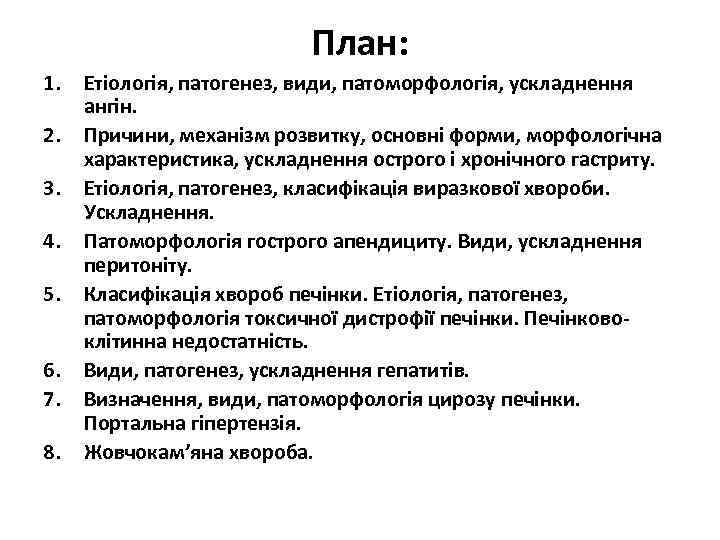 План:

1. Етіологія, патогенез, види, патоморфологія, ускладнення ангін.
2. Причини, механізм розвитку, основні форми, морфологічна характеристика, ускладнення острого і хронічного гастриту.
3. Етіологія, патогенез, класифікація виразкової хвороби. Ускладнення.
4. Патоморфологія гострого апендициту. Види, ускладнення перитоніту.
5. Класифікація хвороб печінки. Етіологія, патогенез, патоморфологія токсичної дистрофії печінки. Печінково-клітинна недостатність.
6. Види, патогенез, ускладнення гепатитів.
7. Визначення, види, патоморфологія цирозу печінки. Портальна гіпертензія.
8. Жовчокам’яна хвороба.